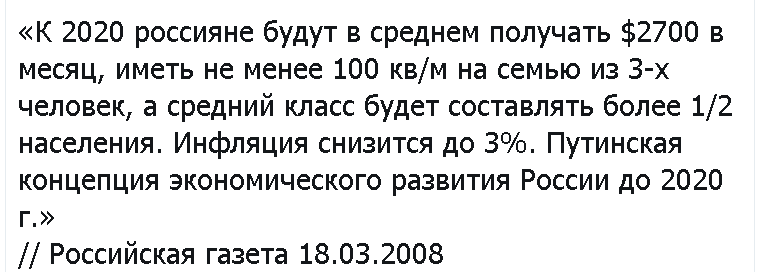 «К 2020 россияне будут в среднем получать \$2700 в месяц, иметь не менее 100 кв/м на семью из 3-х человек, а средний класс будет составлять более 1/2 населения. Инфляция снизится до 3%. Путинская концепция экономического развития России до 2020 г.»
// Российская газета 18.03.2008